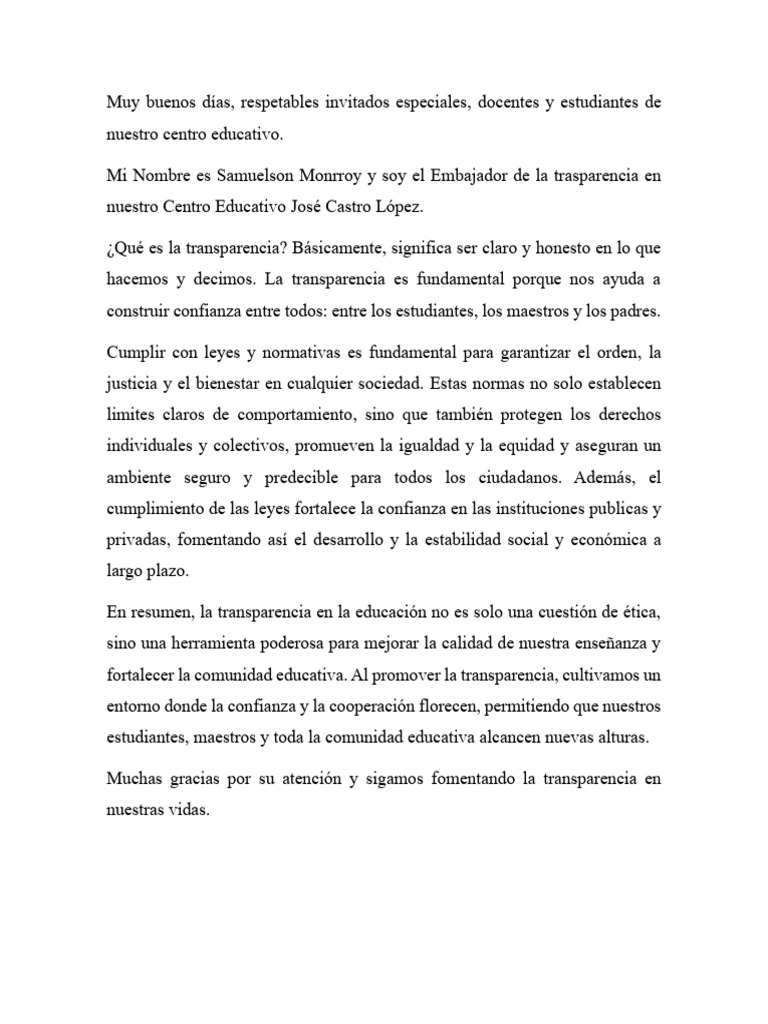 Muy buenos días, respetables invitados especiales, docentes y estudiantes de nuestro centro educativo.

Mi Nombre es Samuelson Monrroy y soy el Embajador de la trasparencia en nuestro Centro Educativo José Castro López.

¿Qué es la transparencia? Básicamente, significa ser claro y honesto en lo que hacemos y decimos. La transparencia es fundamental porque nos ayuda a construir confianza entre todos: entre los estudiantes, los maestros y los padres.

Cumplir con leyes y normativas es fundamental para garantizar el orden, la justicia y el bienestar en cualquier sociedad. Estas normas no solo establecen limites claros de comportamiento, sino que también protegen los derechos individuales y colectivos, promueven la igualdad y la equidad y aseguran un ambiente seguro y predecible para todos los ciudadanos. Además, el cumplimiento de las leyes fortalece la confianza en las instituciones publicas y privadas, fomentando así el desarrollo y la estabilidad social y económica a largo plazo.

En resumen, la transparencia en la educación no es solo una cuestión de ética, sino una herramienta poderosa para mejorar la calidad de nuestra enseñanza y fortalecer la comunidad educativa. Al promover la transparencia, cultivamos un entorno donde la confianza y la cooperación florecen, permitiendo que nuestros estudiantes, maestros y toda la comunidad educativa alcancen nuevas alturas.

Muchas gracias por su atención y sigamos fomentando la transparencia en nuestras vidas.